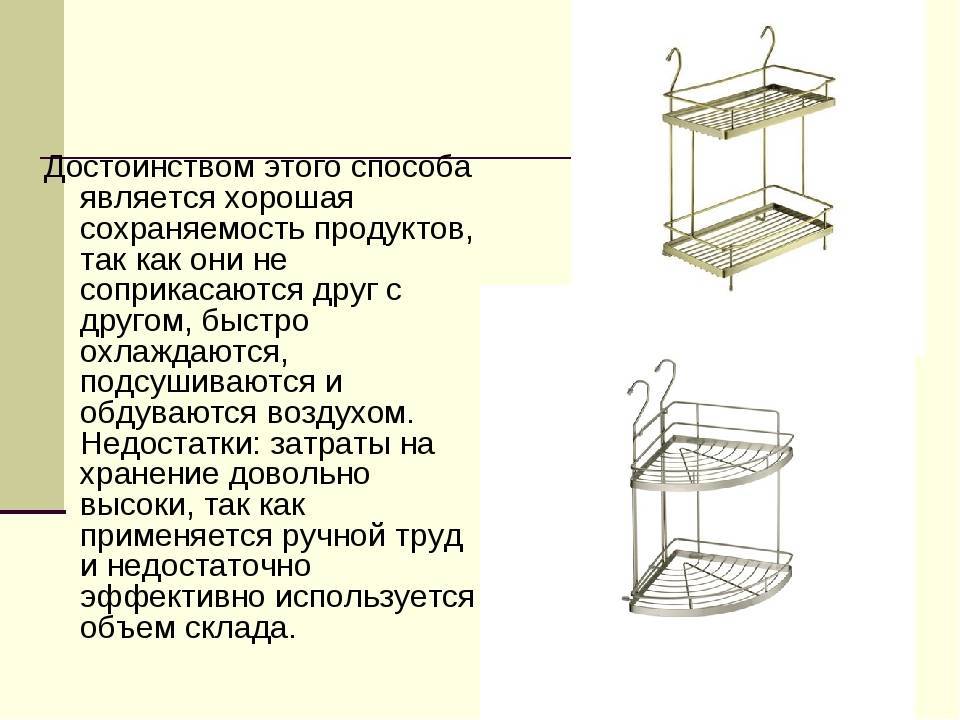 Достоинством этого способа является хорошая сохраняемость продуктов, так как они не соприкасаются друг с другом, быстро охлаждаются, подсушиваются и обдуваются воздухом. Недостатки: затраты на хранение довольно высоки, так как применяется ручной труд и недостаточно эффективно используется объем склада.